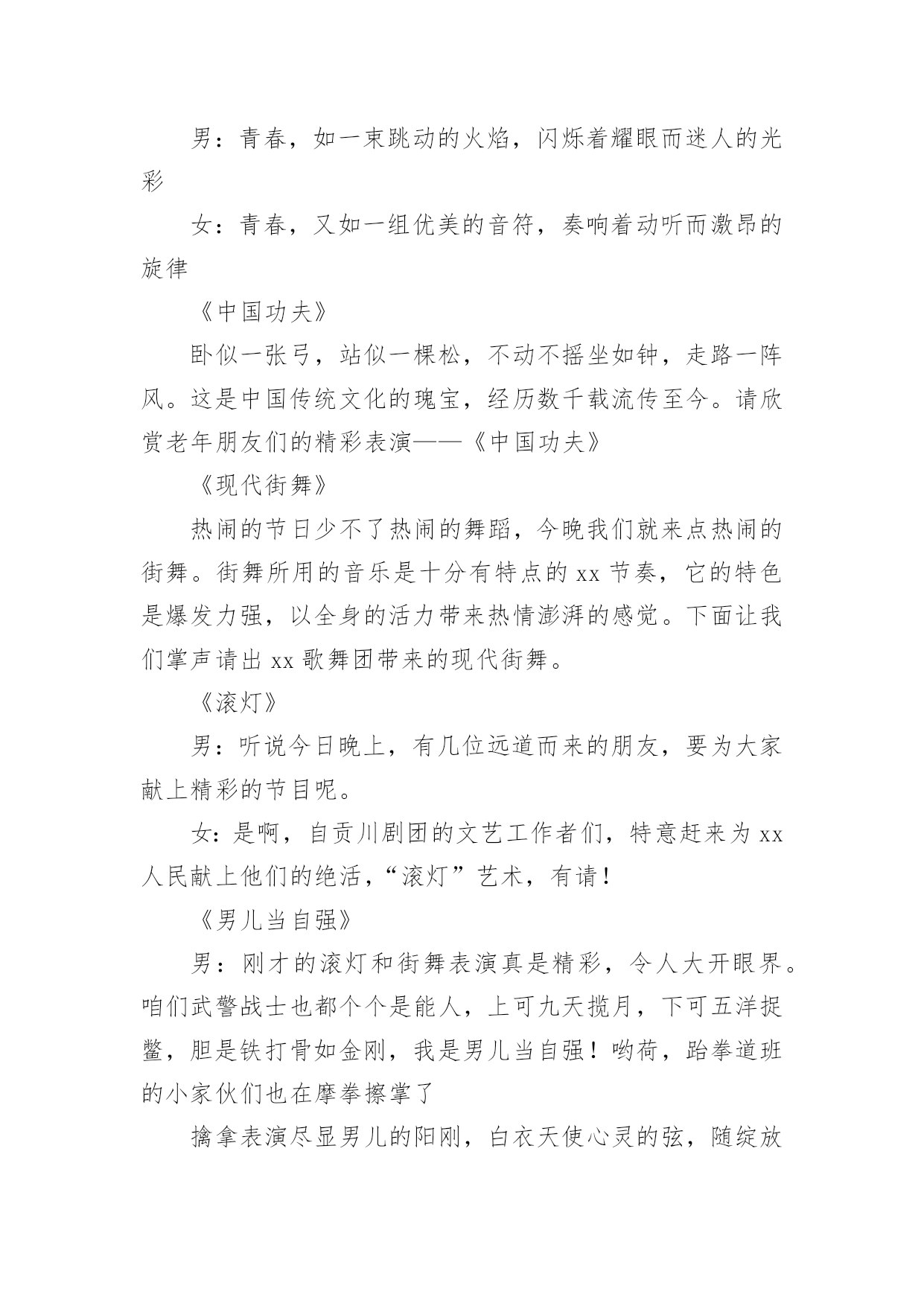 男：青春，如一束跳动的火焰，闪烁着耀眼而迷人的光彩

女：青春，又如一组优美的音符，奏响着动听而激昂的旋律

《中国功夫》

卧似一张弓，站似一棵松，不动不摇坐如钟，走路一阵风。这是中国传统文化的瑰宝，经历数千载流传至今。请欣赏老年朋友们的精彩表演——《中国功夫》

《现代街舞》

热闹的节日少不了热闹的舞蹈，今晚我们就来点热闹的街舞。街舞所用的音乐是十分有特点的 xx 节奏，它的特色是爆发力强，以全身的活力带来热情澎湃的感觉。下面让我们掌声请出 xx 歌舞团带来的现代街舞。

《滚灯》

男：听说今日晚上，有几位远道而来的朋友，要为大家献上精彩的节目呢。

女：是啊，自贡川剧团的文艺工作者们，特意赶来为 xx 人民献上他们的绝活，“滚灯”艺术，有请！

《男儿当自强》

男：刚才的滚灯和街舞表演真是精彩，令人大开眼界。咱们武警战士也都个个是能人，上可九天揽月，下可五洋捉鳖，胆是铁打骨如金刚，我是男儿当自强！哟荷，跆拳道班的小家伙们也在摩拳擦掌了

擒拿表演尽显男儿的阳刚，白衣天使心灵的弦，随绽放